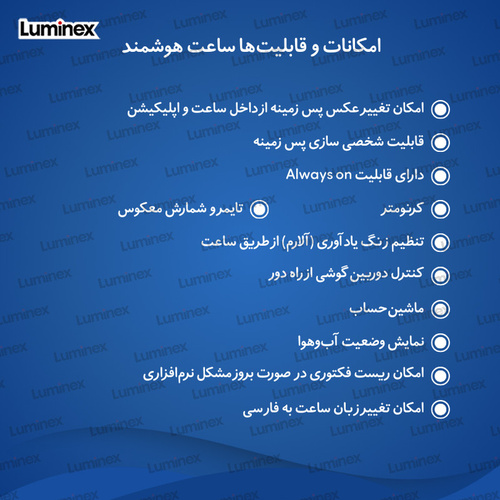 Luminex

امکانات و قابلیت‌ها ساعت هوشمند

امکان تغییر عکس پس زمینه از داخل ساعت و اپلیکیشن

قابلیت شخصی سازی پس زمینه

دارای قابلیت Always on

کرنومتر

تایمر و شمارش معکوس

تنظیم زنگ یادآوری (آلارم) از طریق ساعت

کنترل دوربین گوشی از راه دور

ماشین‌حساب

نمایش وضعیت آب‌وهوا

امکان ریست فکتوری در صورت بروز مشکل نرم‌افزاری

امکان تغییر زبان ساعت به فارسی